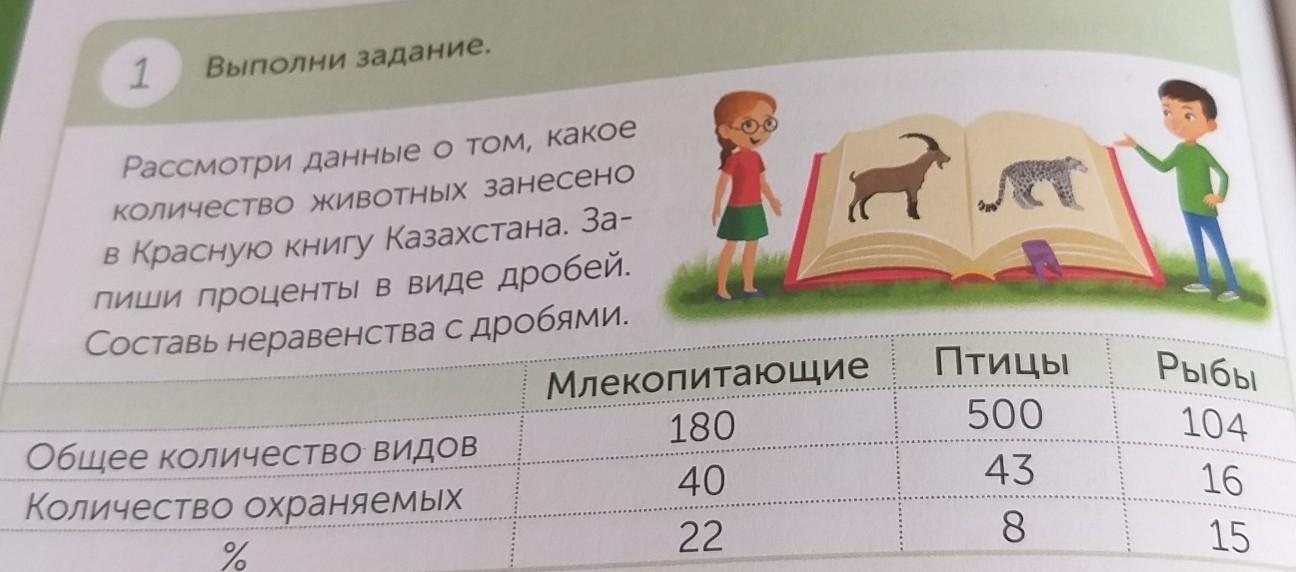 1 Выполни задание.

Рассмотри данные о том, какое количество животных занесено в Красную книгу Казахстана. Запиши проценты в виде дробей. Составь неравенства с дробями.

| | Млекопитающие | Птицы | Рыбы |
|---|---|---|---|
| Общее количество видов | 180 | 500 | 104 |
| Количество охраняемых | 40 | 43 | 16 |
| % | 22 | 8 | 15 |